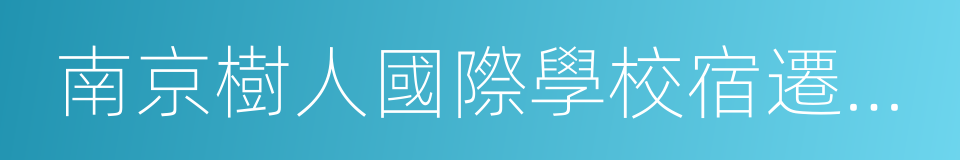 南京樹人國際學校宿遷...